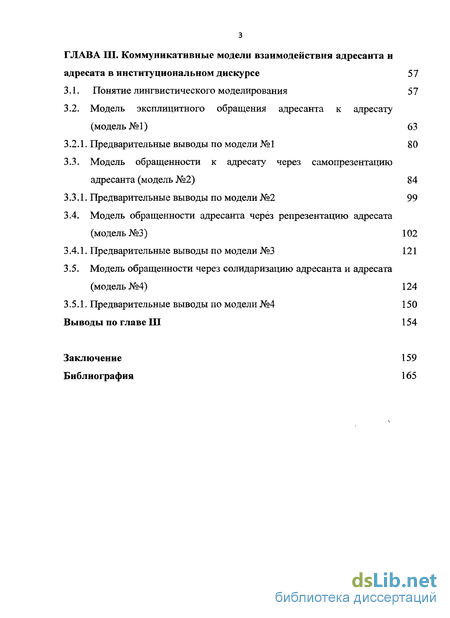 3

ГЛАВА III. Коммуникативные модели взаимодействия адресанта и адресата в институциональном дискурсе 57

3.1. Понятие лингвистического моделирования 57

3.2. Модель эксплицитного обращения адресанта к адресату (модель №1) 63

3.2.1. Предварительные выводы по модели №1 80

3.3. Модель обращенности к адресату через самопрезентацию адресанта (модель №2) 84

3.3.1. Предварительные выводы по модели №2 99

3.4. Модель обращенности адресанта через репрезентацию адресата (модель №3) 102

3.4.1. Предварительные выводы по модели №3 121

3.5. Модель обращенности через солидаризацию адресанта и адресата (модель №4) 124

3.5.1. Предварительные выводы по модели №4 150

Выводы по главе III 154

Заключение 159

Библиография 165

dsLib.net
библиотека диссертаций